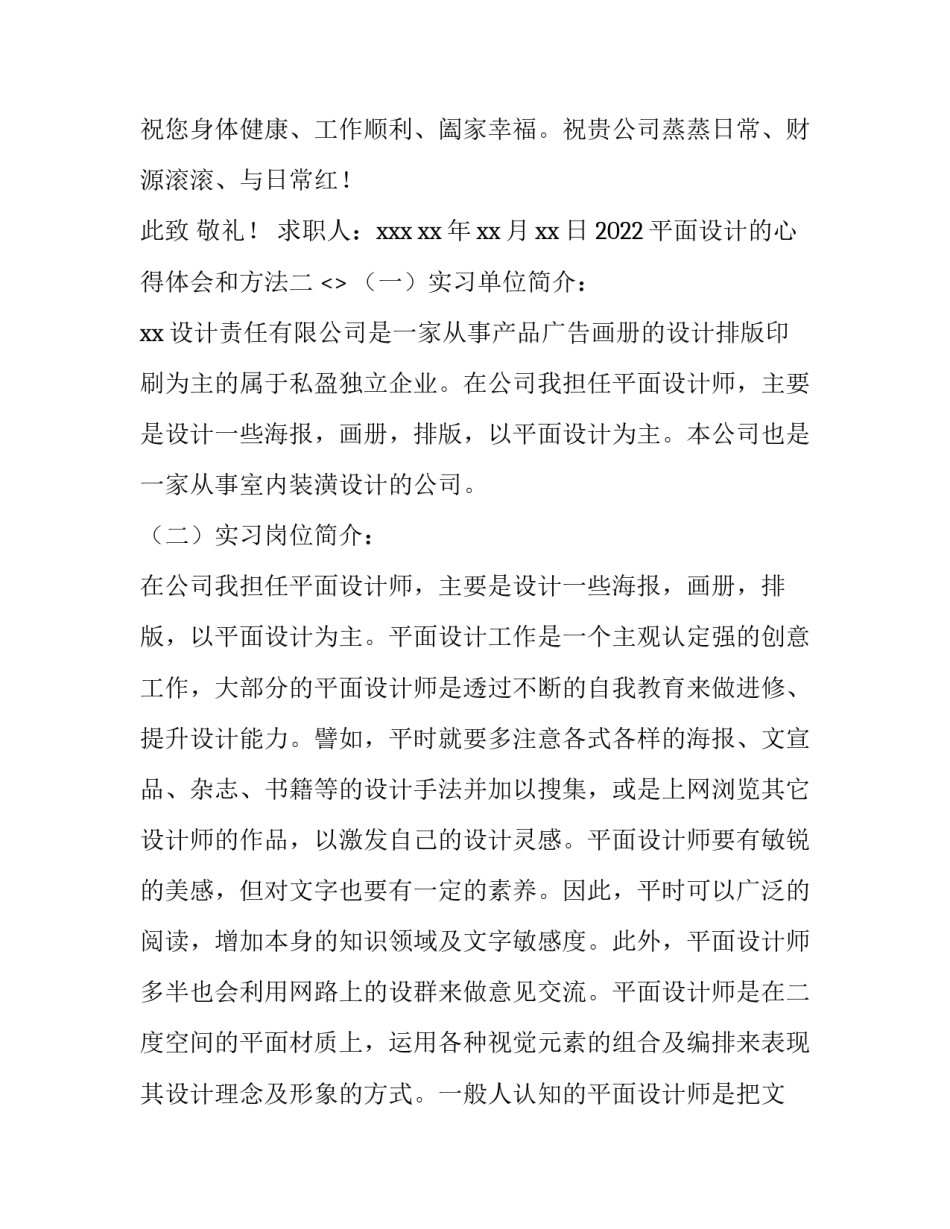 祝您身体健康、工作顺利、阖家幸福。祝贵公司蒸蒸日常、财源滚滚、与日常红！

此致 敬礼！ 求职人：xxx xx 年 xx 月 xx 日 2022 平面设计的心得体会和方法二 <> （一）实习单位简介：

xx 设计责任有限公司是一家从事产品广告画册的设计排版印刷为主的属于私盈独立企业。在公司我担任平面设计师，主要是设计一些海报，画册，排版，以平面设计为主。本公司也是一家从事室内装潢设计的公司。

（二）实习岗位简介：

在公司我担任平面设计师，主要是设计一些海报，画册，排版，以平面设计为主。平面设计工作是一个主观认定强的创意工作，大部分的平面设计师是透过不断的自我教育来做进修、提升设计能力。譬如，平时就要多注意各式各样的海报、文宣品、杂志、书籍等的设计手法并加以搜集，或是上网浏览其它设计师的作品，以激发自己的设计灵感。平面设计师要有敏锐的美感，但对文字也要有一定的素养。因此，平时可以广泛的阅读，增加本身的知识领域及文字敏感度。此外，平面设计师多半也会利用网路上的设群来做意见交流。平面设计师是在二度空间的平面材质上，运用各种视觉元素的组合及编排来表现其设计理念及形象的方式。一般人认知的平面设计师是把文